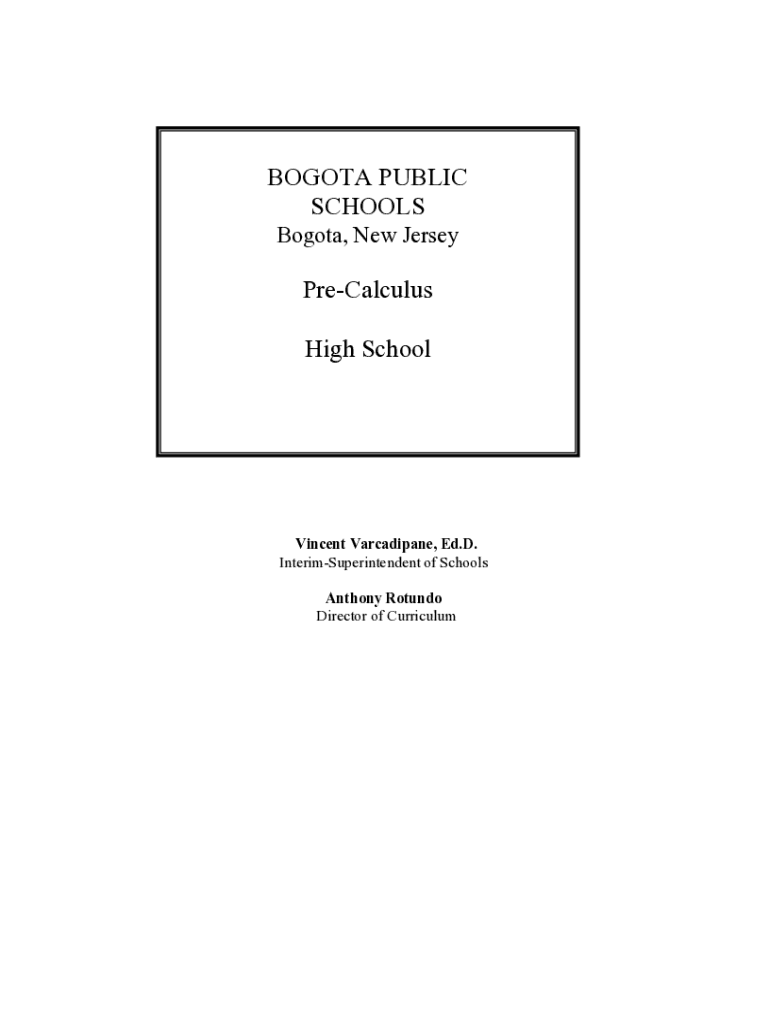 BOGOTA PUBLIC SCHOOLS
Bogota, New Jersey

Pre-Calculus

High School

Vincent Varcadipane, Ed.D.
Interim-Superintendent of Schools

Anthony Rotundo
Director of Curriculum